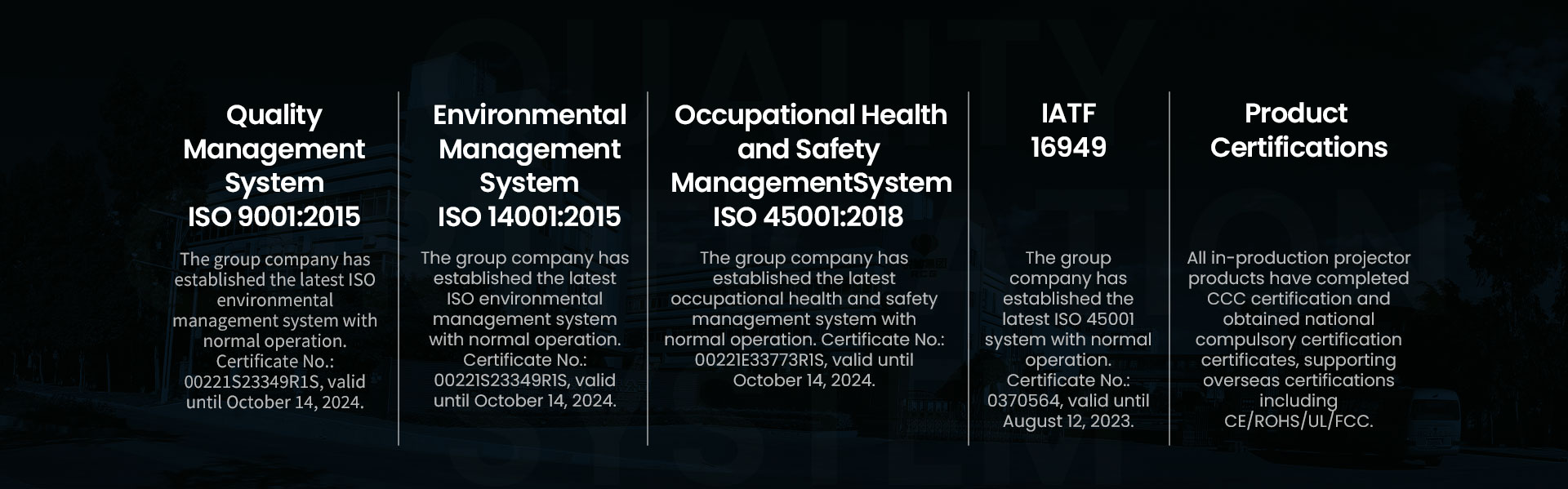 Quality Management System ISO 9001:2015

The group company has established the latest ISO environmental management system with normal operation. Certificate No.: 00221S23349R1S, valid until October 14, 2024.

Environmental Management System ISO 14001:2015

The group company has established the latest ISO environmental management system with normal operation. Certificate No.: 00221S23349R1S, valid until October 14, 2024.

Occupational Health and Safety ManagementSystem ISO 45001:2018

The group company has established the latest occupational health and safety management system with normal operation. Certificate No.: 00221E33773R1S, valid until October 14, 2024.

IATF 16949

The group company has established the latest ISO 45001 system with normal operation. Certificate No.: 0370564, valid until August 12, 2023.

Product Certifications

All in-production projector products have completed CCC certification and obtained national compulsory certification certificates, supporting overseas certifications including CE/ROHS/UL/FCC.